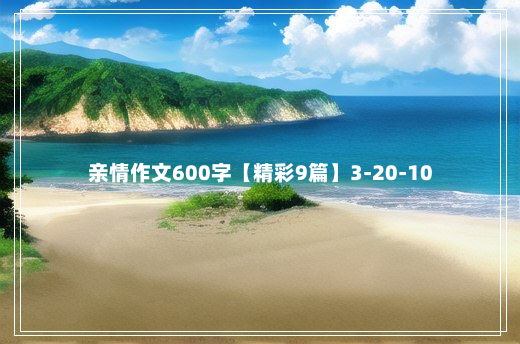 亲情作文600字【精彩9篇】3-20-10